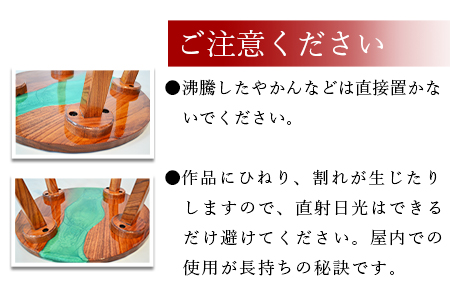 ご注意ください

●沸騰したやかんなどは直接置かないでください。

●作品にひねり、割れが生じたりしますので、直射日光はできるだけ避けてください。屋内での使用が長持ちの秘訣です。